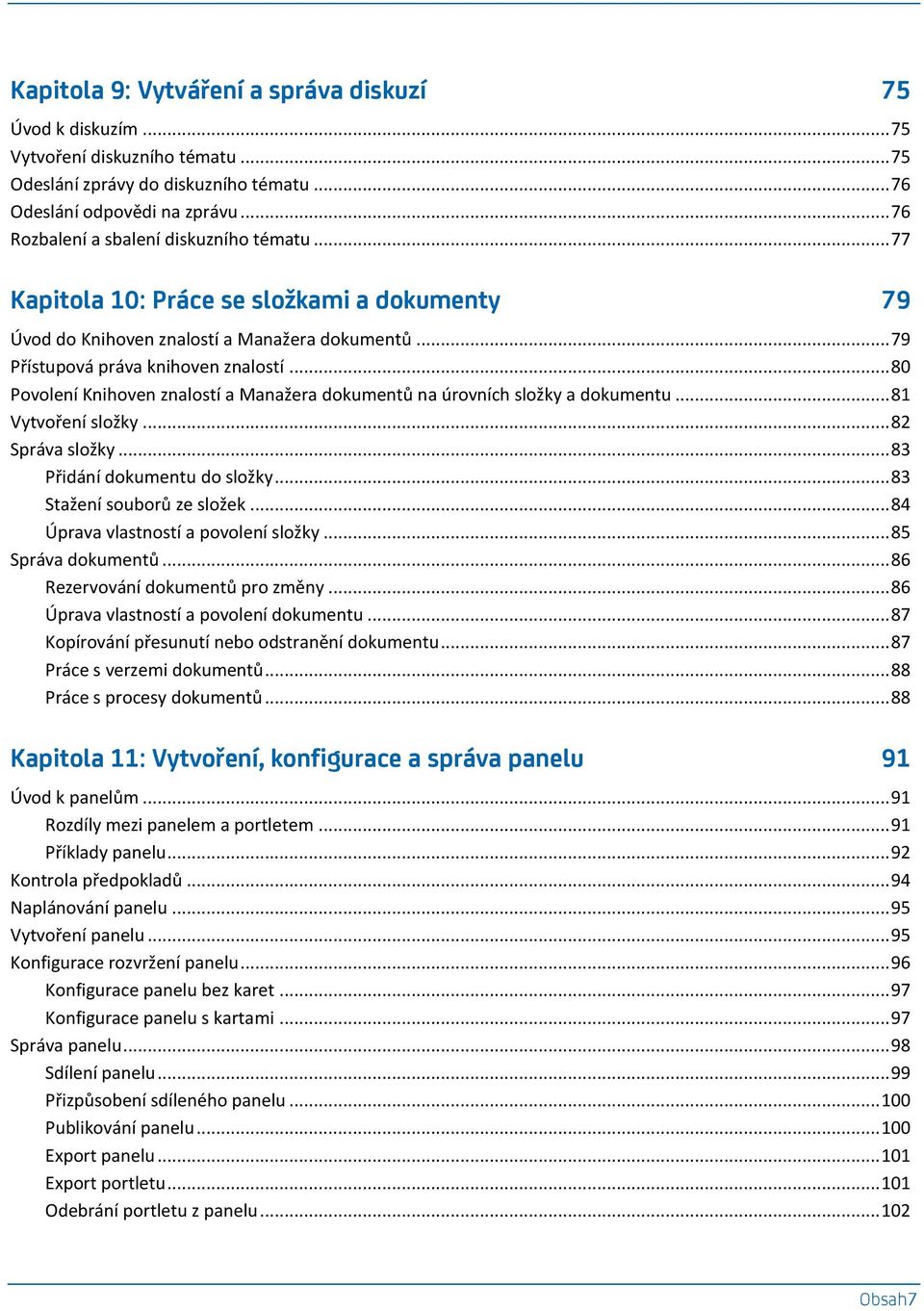 Kapitola 9: Vytváření a správa diskuzí 75

Úvod k diskuzím ...75
Vytvoření diskuzního tématu ...75
Odeslání zprávy do diskuzního tématu ...76
Odeslání odpovědi na zprávu ...76
Rozbalení a sbalení diskuzního tématu ...77

Kapitola 10: Práce se složkami a dokumenty 79

Úvod do Knihoven znalostí a Manažera dokumentů ...79
Přístupová práva knihoven znalostí ...80
Povolení Knihoven znalostí a Manažera dokumentů na úrovních složky a dokumentu ...81
Vytvoření složky ...82
Správa složky ...83
Přidání dokumentu do složky ...83
Stažení souborů ze složek ...84
Úprava vlastností a povolení složky ...85
Správa dokumentů ...86
Rezervování dokumentů pro změny ...86
Úprava vlastností a povolení dokumentu ...87
Kopírování přesunutí nebo odstranění dokumentu ...87
Práce s verzemi dokumentů ...88
Práce s procesy dokumentů ...88

Kapitola 11: Vytvoření, konfigurace a správa panelu 91

Úvod k panelům ...91
Rozdíly mezi panelem a portletem ...91
Příklady panelu ...92
Kontrola předpokladů ...94
Naplánování panelu ...95
Vytvoření panelu ...95
Konfigurace rozvržení panelu ...96
Konfigurace panelu bez karet ...97
Konfigurace panelu s kartami ...97
Správa panelu ...98
Sdílení panelu ...99
Přizpůsobení sdíleného panelu ...100
Publikování panelu ...100
Export panelu ...101
Export portletu ...101
Odebrání portletu z panelu ...102

Obsah7